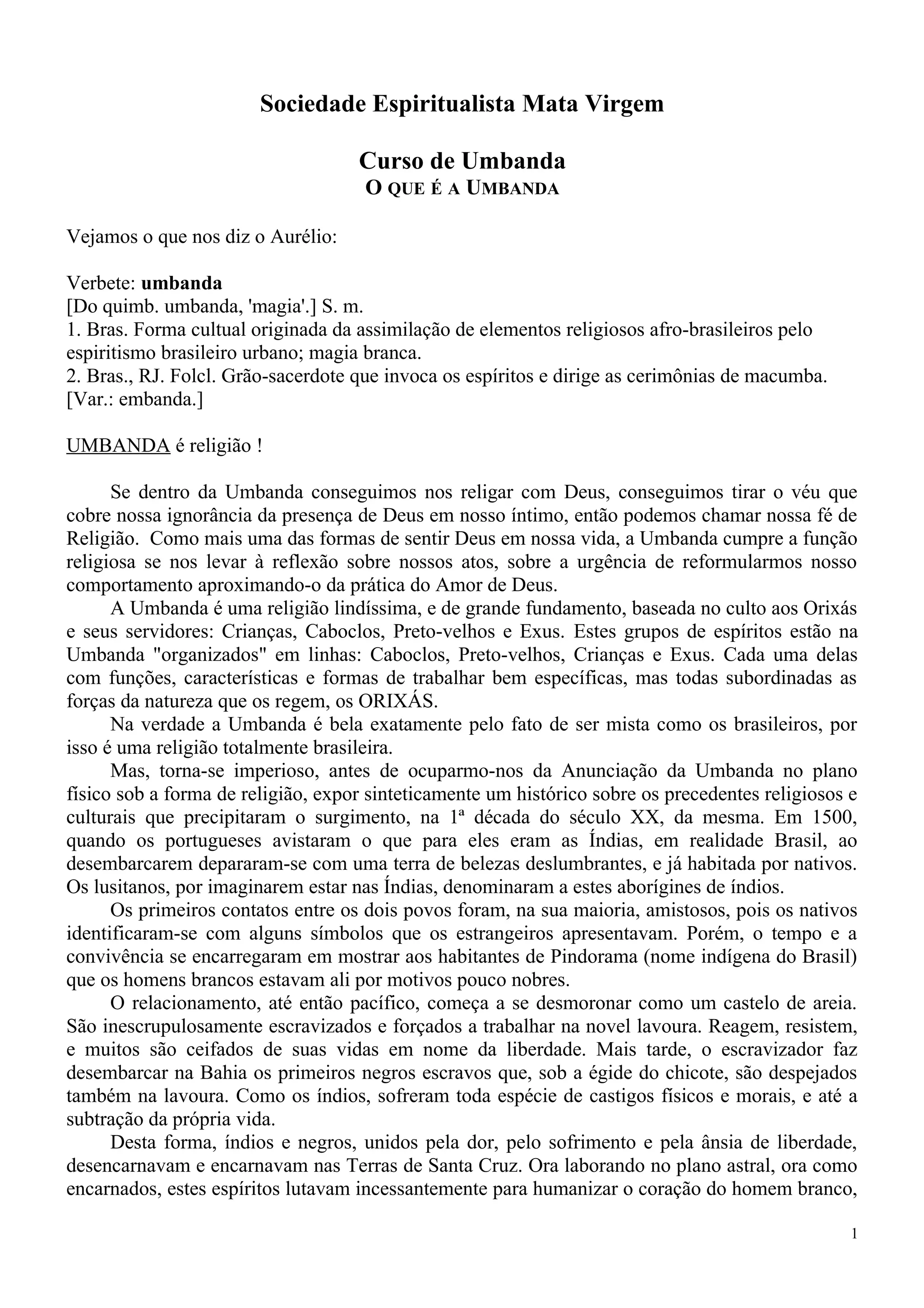 Sociedade Espiritualista Mata Virgem

Curso de Umbanda
O QUE É A UMBANDA

Vejamos o que nos diz o Aurélio:

Verbete: umbanda
[Do quimb. umbanda, 'magia'.] S. m.
1. Bras. Forma cultual originada da assimilação de elementos religiosos afro-brasileiros pelo espiritismo brasileiro urbano; magia branca.
2. Bras., RJ. Folcl. Grão-sacerdote que invoca os espíritos e dirige as cerimônias de macumba.
[Var.: embanda.]

UMBANDA é religião !

Se dentro da Umbanda conseguimos nos religar com Deus, conseguimos tirar o véu que cobre nossa ignorância da presença de Deus em nosso íntimo, então podemos chamar nossa fé de Religião. Como mais uma das formas de sentir Deus em nossa vida, a Umbanda cumpre a função religiosa se nos levar à reflexão sobre nossos atos, sobre a urgência de reformularmos nosso comportamento aproximando-o da prática do Amor de Deus.

A Umbanda é uma religião lindíssima, e de grande fundamento, baseada no culto aos Orixás e seus servidores: Crianças, Caboclos, Preto-velhos e Exus. Estes grupos de espíritos estão na Umbanda "organizados" em linhas: Caboclos, Preto-velhos, Crianças e Exus. Cada uma delas com funções, características e formas de trabalhar bem específicas, mas todas subordinadas as forças da natureza que os regem, os ORIXÁS.

Na verdade a Umbanda é bela exatamente pelo fato de ser mista como os brasileiros, por isso é uma religião totalmente brasileira.

Mas, torna-se imperioso, antes de ocuparmo-nos da Anunciação da Umbanda no plano físico sob a forma de religião, expor sinteticamente um histórico sobre os precedentes religiosos e culturais que precipitaram o surgimento, na 1ª década do século XX, da mesma. Em 1500, quando os portugueses avistaram o que para eles eram as Índias, em realidade Brasil, ao desembarcarem depararam-se com uma terra de belezas deslumbrantes, e já habitada por nativos. Os lusitanos, por imaginarem estar nas Índias, denominaram a estes aborígines de índios.

Os primeiros contatos entre os dois povos foram, na sua maioria, amistosos, pois os nativos identificaram-se com alguns símbolos que os estrangeiros apresentavam. Porém, o tempo e a convivência se encarregaram em mostrar aos habitantes de Pindorama (nome indígena do Brasil) que os homens brancos estavam ali por motivos pouco nobres.

O relacionamento, até então pacífico, começa a se desmoronar como um castelo de areia. São inescrupulosamente escravizados e forçados a trabalhar na novel lavoura. Reagem, resistem, e muitos são ceifados de suas vidas em nome da liberdade. Mais tarde, o escravizador faz desembarcar na Bahia os primeiros negros escravos que, sob a égide do chicote, são despejados também na lavoura. Como os índios, sofreram toda espécie de castigos físicos e morais, e até a subtração da própria vida.

Desta forma, índios e negros, unidos pela dor, pelo sofrimento e pela ânsia de liberdade, desencarnavam e encarnavam nas Terras de Santa Cruz. Ora laborando no plano astral, ora como encarnados, estes espíritos lutavam incessantemente para humanizar o coração do homem branco,

1